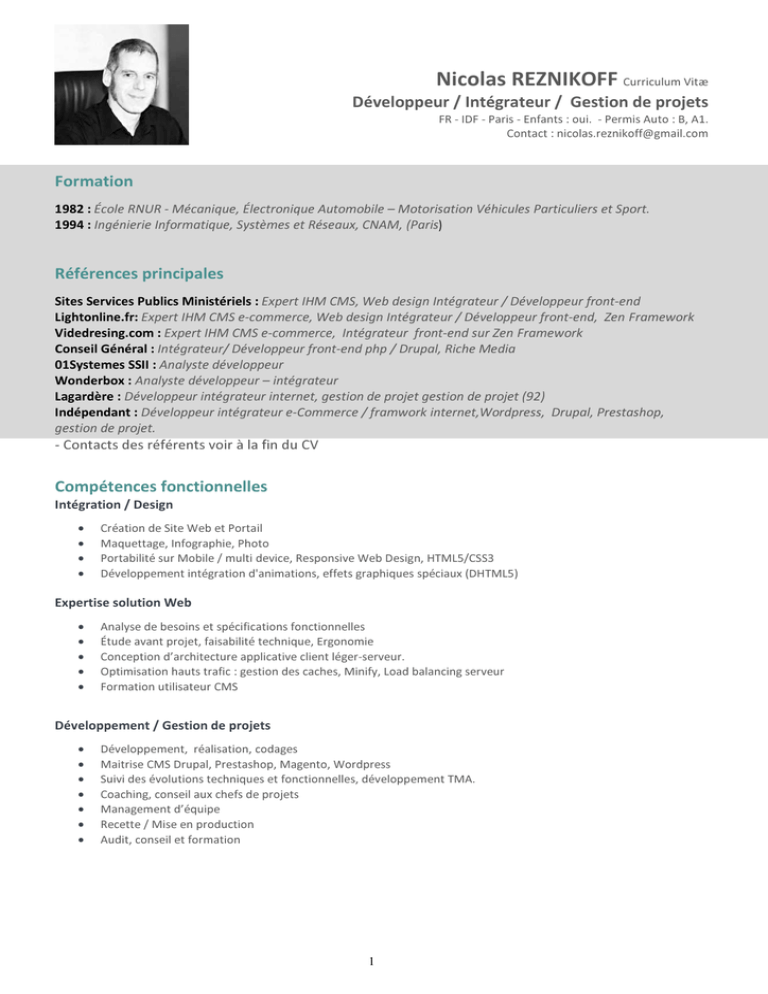 Nicolas REZNIKOFF Curriculum Vitæ
Développeur / Intégrateur / Gestion de projets
FR - IDF - Paris - Enfants : oui. - Permis Auto : B, A1.
Contact : nicolas.reznikoff@gmail.com

Formation

1982 : École RNUR - Mécanique, Électronique Automobile – Motorisation Véhicules Particuliers et Sport.
1994 : Ingénierie Informatique, Systèmes et Réseaux, CNAM, (Paris)

Références principales

Sites Services Publics Ministériels : Expert IHM CMS, Web design Intégrateur / Développeur front-end
Lightonline.fr: Expert IHM CMS e-commerce, Web design Intégrateur / Développeur front-end, Zen Framework
Videdresing.com : Expert IHM CMS e-commerce, Intégrateur front-end sur Zen Framework
Conseil Général : Intégrateur/ Développeur front-end php / Drupal, Riche Media
01Systemes SSII : Analyste développeur
Wonderbox : Analyste développeur – intégrateur
Lagardère : Développeur intégrateur internet, gestion de projet gestion de projet (92)
Indépendant : Développeur intégrateur e-Commerce / framwork internet,Wordpress, Drupal, Prestashop, gestion de projet.
- Contacts des référents voir à la fin du CV

Compétences fonctionnelles
Intégration / Design

• Création de Site Web et Portail
• Maquettage, Infographie, Photo
• Portabilité sur Mobile / multi device, Responsive Web Design, HTML5/CSS3
• Développement intégration d'animations, effets graphiques spéciaux (DHTML5)

Expertise solution Web

• Analyse de besoins et spécifications fonctionnelles
• Étude avant projet, faisabilité technique, Ergonomie
• Conception d'architecture applicative client léger-serveur.
• Optimisation hauts trafic : gestion des caches, Minify, Load balancing serveur
• Formation utilisateur CMS

Développement / Gestion de projets

• Développement, réalisation, codages
• Maitrise CMS Drupal, Prestashop, Magento, Wordpress
• Suivi des évolutions techniques et fonctionnelles, développement TMA.
• Coaching, conseil aux chefs de projets
• Management d'équipe
• Recette / Mise en production
• Audit, conseil et formation

1